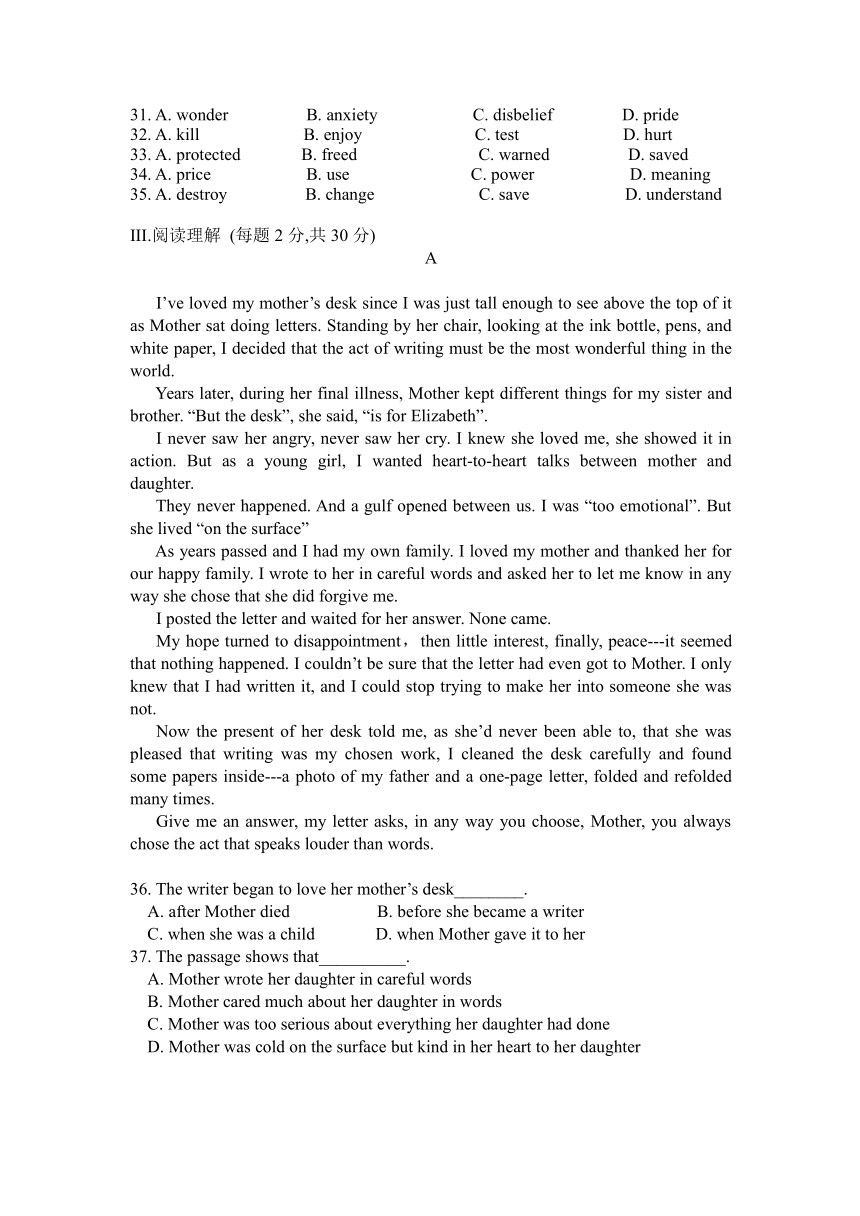 31. A. wonder B. anxiety C. disbelief D. pride
32. A. kill B. enjoy C. test D. hurt
33. A. protected B. freed C. warned D. saved
34. A. price B. use C. power D. meaning
35. A. destroy B. change C. save D. understand

III.阅读理解 (每题 2 分,共 30 分)

A

I’ve loved my mother’s desk since I was just tall enough to see above the top of it as Mother sat doing letters. Standing by her chair, looking at the ink bottle, pens, and white paper, I decided that the act of writing must be the most wonderful thing in the world.

Years later, during her final illness, Mother kept different things for my sister and brother. “But the desk”, she said, “is for Elizabeth”.

I never saw her angry, never saw her cry. I knew she loved me, she showed it in action. But as a young girl, I wanted heart-to-heart talks between mother and daughter.

They never happened. And a gulf opened between us. I was “too emotional”. But she lived “on the surface”

As years passed and I had my own family. I loved my mother and thanked her for our happy family. I wrote to her in careful words and asked her to let me know in any way she chose that she did forgive me.

I posted the letter and waited for her answer. None came.

My hope turned to disappointment， then little interest, finally, peace---it seemed that nothing happened. I couldn’t be sure that the letter had even got to Mother. I only knew that I had written it, and I could stop trying to make her into someone she was not.

Now the present of her desk told me, as she’d never been able to, that she was pleased that writing was my chosen work, I cleaned the desk carefully and found some papers inside---a photo of my father and a one-page letter, folded and refolded many times.

Give me an answer, my letter asks, in any way you choose, Mother, you always chose the act that speaks louder than words.

36. The writer began to love her mother’s desk________.
A. after Mother died B. before she became a writer
C. when she was a child D. when Mother gave it to her
37. The passage shows that__________.
A. Mother wrote her daughter in careful words
B. Mother cared much about her daughter in words
C. Mother was too serious about everything her daughter had done
D. Mother was cold on the surface but kind in her heart to her daughter